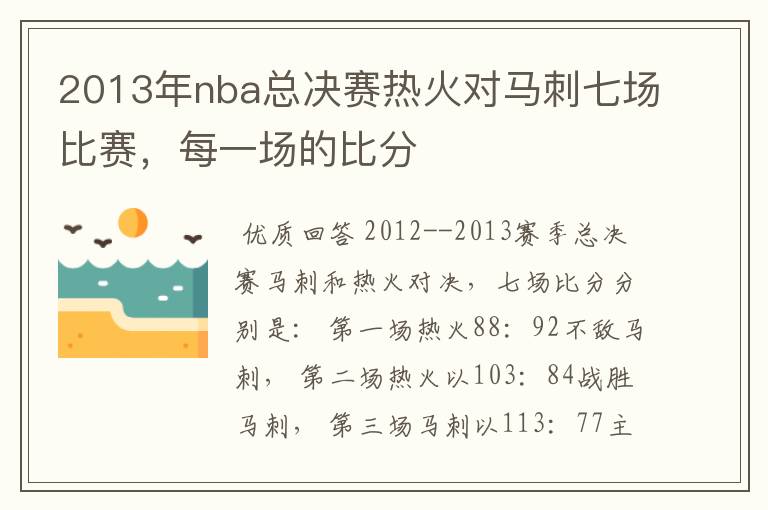 2013年nba总决赛热火对马刺七场比赛，每一场的比分

优质回答 2012--2013赛季总决赛马刺和热火对决，七场比分分别是：第一场热火88：92不敌马刺，第二场热火以103：84战胜马刺，第三场马刺以113：77主